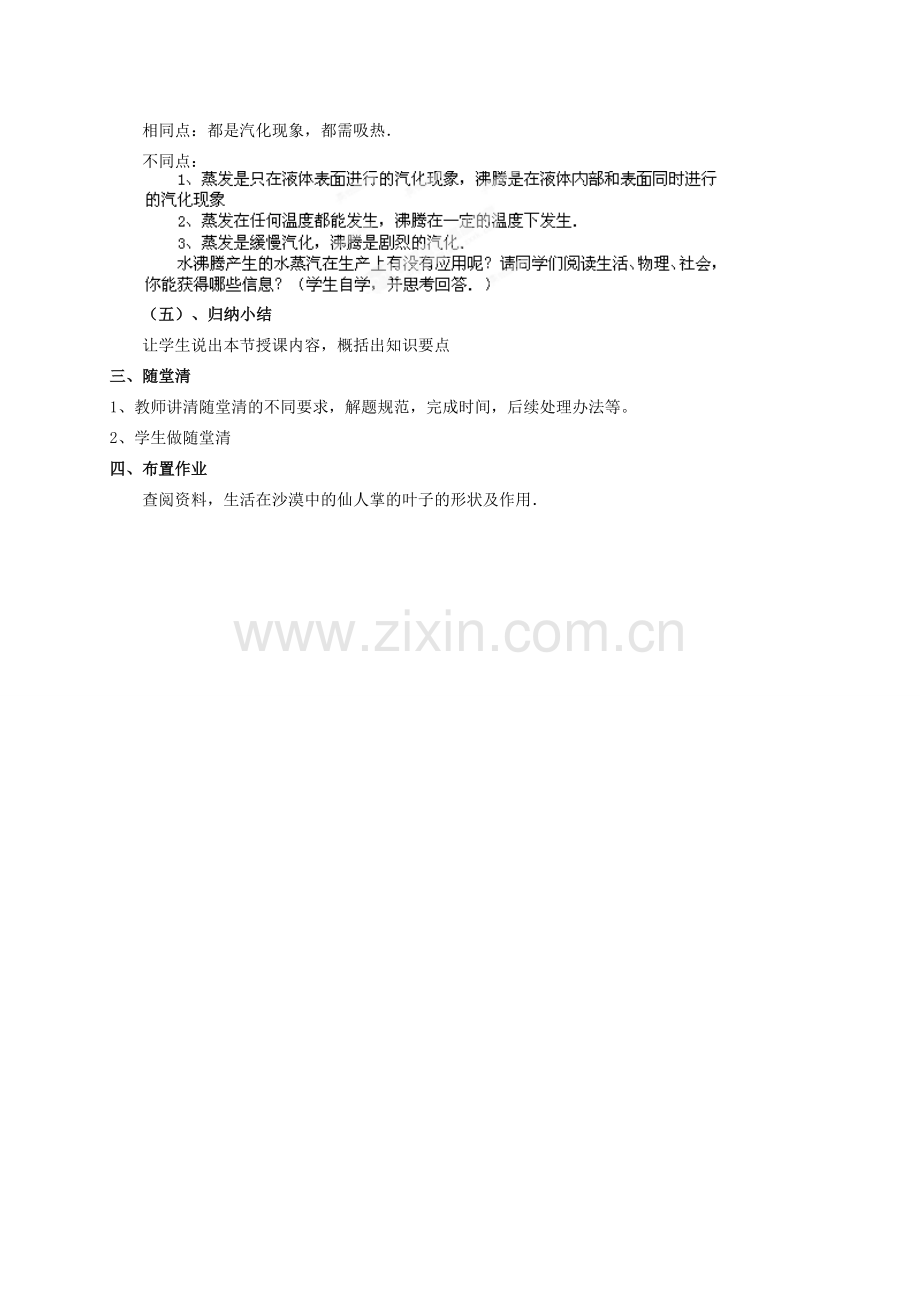 相同点：都是汽化现象，都需吸热．

不同点：

1、蒸发是只在液体表面进行的汽化现象，沸腾是在液体内部和表面同时进行的汽化现象

2、蒸发在任何温度都能发生，沸腾在一定的温度下发生．

3、蒸发是缓慢汽化，沸腾是剧烈的汽化．

水沸腾产生的水蒸汽在生产上有没有应用呢？请同学们阅读生活、物理、社会，你能获得哪些信息？（学生自学，并思考回答．）

（五）、归纳小结

让学生说出本节授课内容，概括出知识要点

三、随堂清

1、教师讲清随堂清的不同要求，解题规范，完成时间，后续处理办法等。

2、学生做随堂清

四、布置作业

查阅资料，生活在沙漠中的仙人掌的叶子的形状及作用．

www.zixin.com.cn